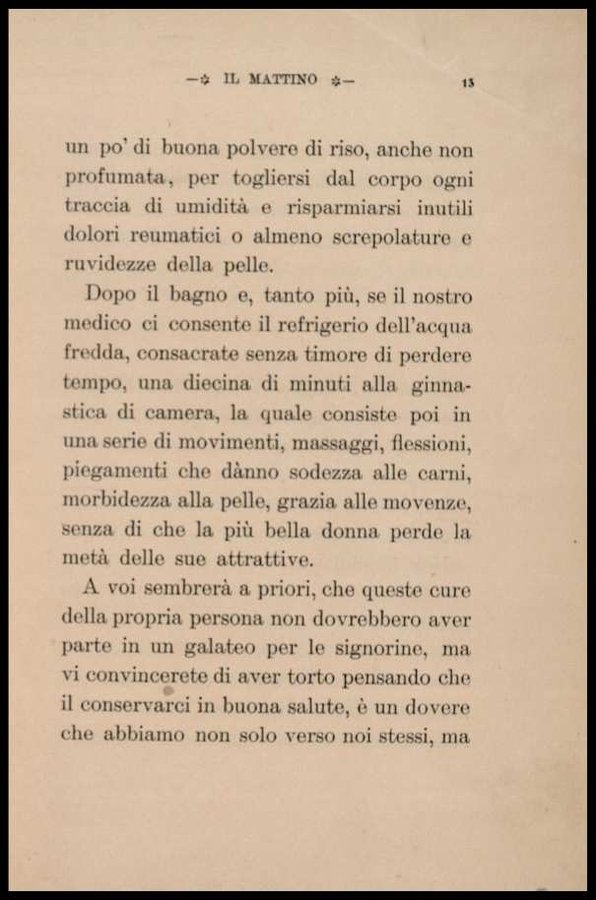 — IL MATTINO — 13

un po' di buona polvere di riso, anche non profumata, per togliersi dal corpo ogni traccia di umidità e risparmiarsi inutili dolori reumatici o almeno screpolature e ruvidezze della pelle.

Dopo il bagno e, tanto più, se il nostro medico ci consente il refrigerio dell'acqua fredda, consacrate senza timore di perdere tempo, una diecina di minuti alla ginnastica di camera, la quale consiste poi in una serie di movimenti, massaggi, flessioni, piegamenti che dànno sodezza alle carni, morbidezza alla pelle, grazia alle movenze, senza di che la più bella donna perde la metà delle sue attrattive.

A voi sembrerà a priori, che queste cure della propria persona non dovrebbero aver parte in un galateo per le signorine, ma vi convincerete di aver torto pensando che il conservarci in buona salute, è un dovere che abbiamo non solo verso noi stessi, ma